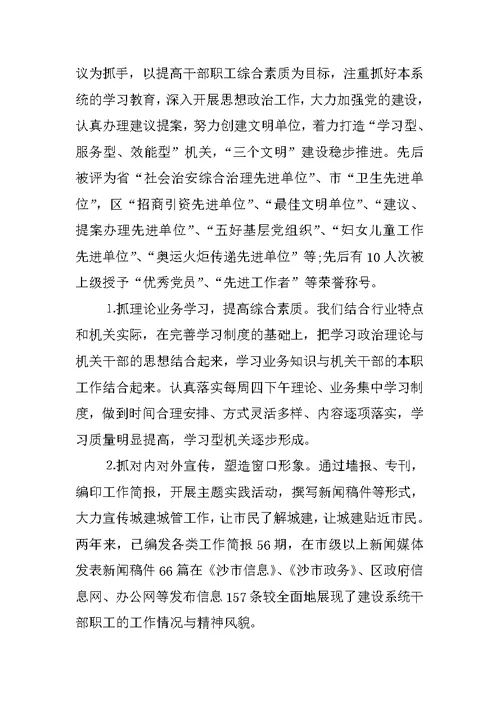 议为抓手，以提高干部职工综合素质为目标，注重抓好本系统的学习教育，深入开展思想政治工作，大力加强党的建设，认真办理建议提案，努力创建文明单位，着力打造“学习型、服务型、效能型”机关，“三个文明”建设稳步推进。先后被评为省“社会治安综合治理先进单位”、市“卫生先进单位”，区“招商引资先进单位”、“最佳文明单位”、“建议、提案办理先进单位”、“五好基层党组织”、“妇女儿童工作先进单位”、“奥运火炬传递先进单位”等;先后有10人次被上级授予“优秀党员”、“先进工作者”等荣誉称号。

1.抓理论业务学习，提高综合素质。我们结合行业特点和机关实际，在完善学习制度的基础上，把学习政治理论与机关干部的思想结合起来，学习业务知识与机关干部的本职工作结合起来。认真落实每周四下午理论、业务集中学习制度，做到时间合理安排、方式灵活多样、内容逐项落实，学习质量明显提高，学习型机关逐步形成。

2.抓对内对外宣传，塑造窗口形象。通过墙报、专刊，编印工作简报，开展主题实践活动，撰写新闻稿件等形式，大力宣传城建城管工作，让市民了解城建，让城建贴近市民。两年来，已编发各类工作简报56期，在市级以上新闻媒体发表新闻稿件66篇在《沙市信息》、《沙市政务》、区政府信息网、办公网等发布信息157条较全面地展现了建设系统干部职工的工作情况与精神风貌。